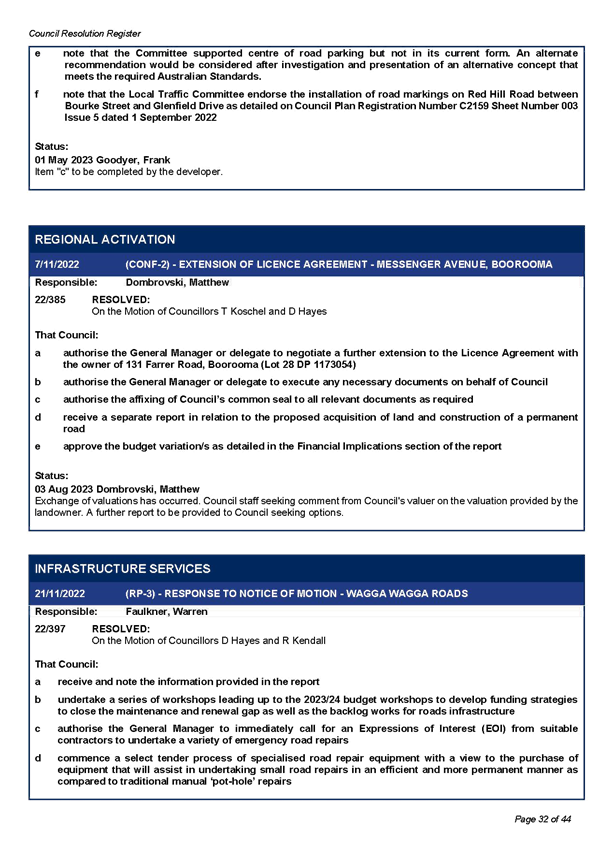 Council Resolution Register

e note that the Committee supported centre of road parking but not in its current form. An alternate recommendation would be considered after investigation and presentation of an alternative concept that meets the required Australian Standards.

f note that the Local Traffic Committee endorse the installation of road markings on Red Hill Road between Bourke Street and Glenfield Drive as detailed on Council Plan Registration Number C2159 Sheet Number 003 Issue 5 dated 1 September 2022

Status:
01 May 2023 Goodyer, Frank
Item "c" to be completed by the developer.

REGIONAL ACTIVATION

7/11/2022 (CONF-2) - EXTENSION OF LICENCE AGREEMENT - MESSENGER AVENUE, BOOROOMA

Responsible: Dombrovski, Matthew

22/385 RESOLVED:
On the Motion of Councillors T Koschel and D Hayes

That Council:

a authorise the General Manager or delegate to negotiate a further extension to the Licence Agreement with the owner of 131 Farrer Road, Boorooma (Lot 28 DP 1173054)

b authorise the General Manager or delegate to execute any necessary documents on behalf of Council

c authorise the affixing of Council's common seal to all relevant documents as required

d receive a separate report in relation to the proposed acquisition of land and construction of a permanent road

e approve the budget variation/s as detailed in the Financial Implications section of the report

Status:
03 Aug 2023 Dombrovski, Matthew
Exchange of valuations has occurred. Council staff seeking comment from Council's valuer on the valuation provided by the landowner. A further report to be provided to Council seeking options.

INFRASTRUCTURE SERVICES

21/11/2022 (RP-3) - RESPONSE TO NOTICE OF MOTION - WAGGA WAGGA ROADS

Responsible: Faulkner, Warren

22/397 RESOLVED:
On the Motion of Councillors D Hayes and R Kendall

That Council:

a receive and note the information provided in the report

b undertake a series of workshops leading up to the 2023/24 budget workshops to develop funding strategies to close the maintenance and renewal gap as well as the backlog works for roads infrastructure

c authorise the General Manager to immediately call for an Expressions of Interest (EOI) from suitable contractors to undertake a variety of emergency road repairs

d commence a select tender process of specialised road repair equipment with a view to the purchase of equipment that will assist in undertaking small road repairs in an efficient and more permanent manner as compared to traditional manual 'pot-hole' repairs

Page 32 of 44